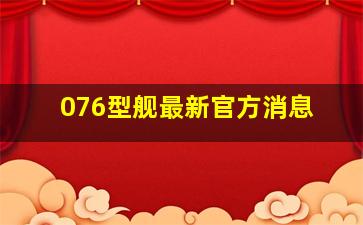 076型舰最新官方消息